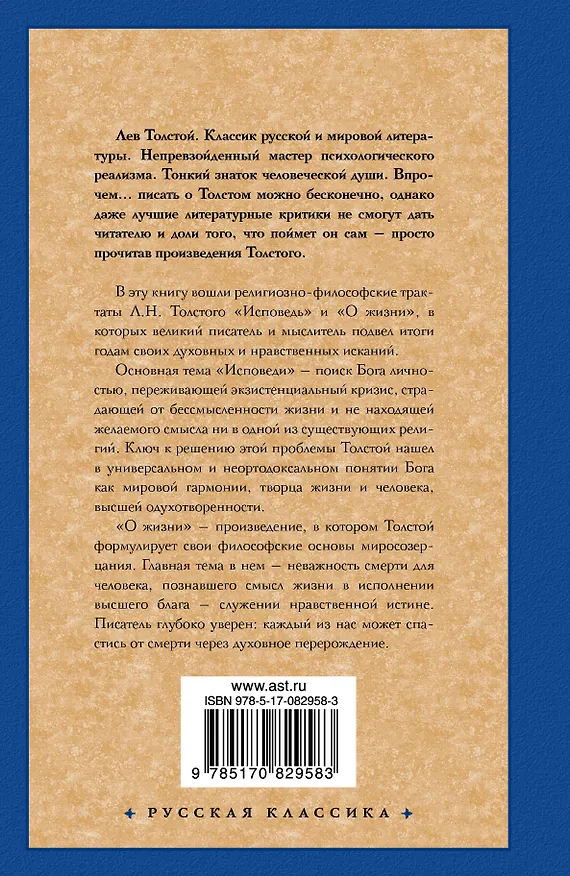 Лев Толстой. Классик русской и мировой литературы. Непревзойденный мастер психологического реализма. Тонкий знаток человеческой души. Впрочем… писать о Толстом можно бесконечно, однако даже лучшие литературные критики не смогут дать читателю и доли того, что поймет он сам — просто прочитав произведения Толстого.

В эту книгу вошли религиозно-философские трактаты Л.Н. Толстого «Исповедь» и «О жизни», в которых великий писатель и мыслитель подвел итоги годам своих духовных и нравственных исканий.

Основная тема «Исповеди» — поиск Бога личностью, переживающей экзистенциальный кризис, страдающей от бессмысленности жизни и не находящей желаемого смысла ни в одной из существующих религий. Ключ к решению этой проблемы Толстой нашел в универсальном и неортодоксальном понятии Бога как мировой гармонии, творца жизни и человека, высшей одухотворенности.

«О жизни» — произведение, в котором Толстой формулирует свои философские основы миросозерцания. Главная тема в нем — неважность смерти для человека, познавшего смысл жизни в исполнении высшего блага — служении нравственной истине. Писатель глубоко уверен: каждый из нас может спастись от смерти через духовное перерождение.

www.ast.ru
ISBN 978-5-17-082958-3
9 785170 829583

РУССКАЯ КЛАССИКА